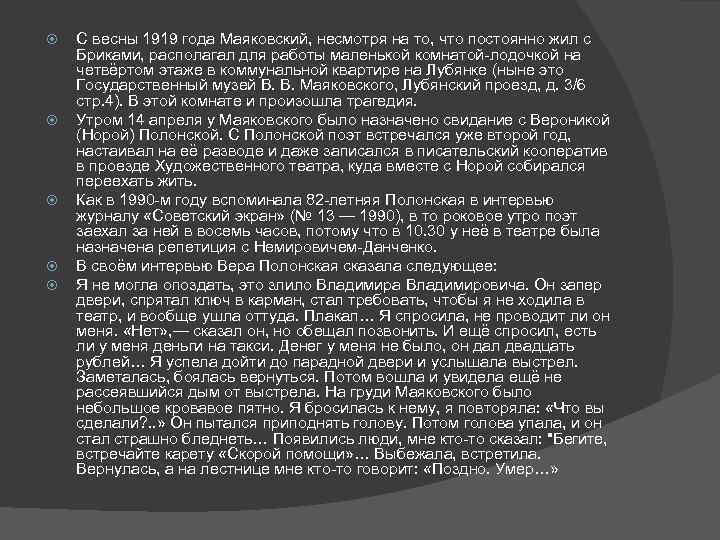 С весны 1919 года Маяковский, несмотря на то, что постоянно жил с Бриками, располагал для работы маленькой комнатой-лодочкой на четвёртом этаже в коммунальной квартире на Лубянке (ныне это Государственный музей В. В. Маяковского, Лубянский проезд, д. 3/6 стр.4). В этой комнате и произошла трагедия.

Утром 14 апреля у Маяковского было назначено свидание с Вероникой (Норой) Полонской. С Полонской поэт встречался уже второй год, настаивал на её разводе и даже записался в писательский кооператив в проезде Художественного театра, куда вместе с Норой собирался переехать жить.

Как в 1990-м году вспоминала 82-летняя Полонская в интервью журналу «Советский экран» (№ 13 — 1990), в то роковое утро поэт заехал за ней в восемь часов, потому что в 10.30 у неё в театре была назначена репетиция с Немировичем-Данченко.

В своём интервью Вера Полонская сказала следующее:

Я не могла опоздать, это злило Владимира Владимировича. Он запер двери, спрятал ключ в карман, стал требовать, чтобы я не ходила в театр, и вообще ушла оттуда. Плакал… Я спросила, не проводит ли он меня. «Нет»,— сказал он, но обещал позвонить. И ещё спросил, есть ли у меня деньги на такси. Денег у меня не было, он дал двадцать рублей… Я успела дойти до парадной двери и услышала выстрел. Заметалась, боялась вернуться. Потом вошла и увидела ещё не рассеявшийся дым от выстрела. На груди Маяковского было небольшое кровавое пятно. Я бросилась к нему, я повторяла: «Что вы сделали?..» Он пытался приподнять голову. Потом голова упала, и он стал страшно бледнеть… Появились люди, мне кто-то сказал: "Бегите, встречайте карету «Скорой помощи»… Выбежала, встретила. Вернулась, а на лестнице мне кто-то говорит: «Поздно. Умер…»